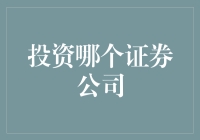 投资哪个证券公司